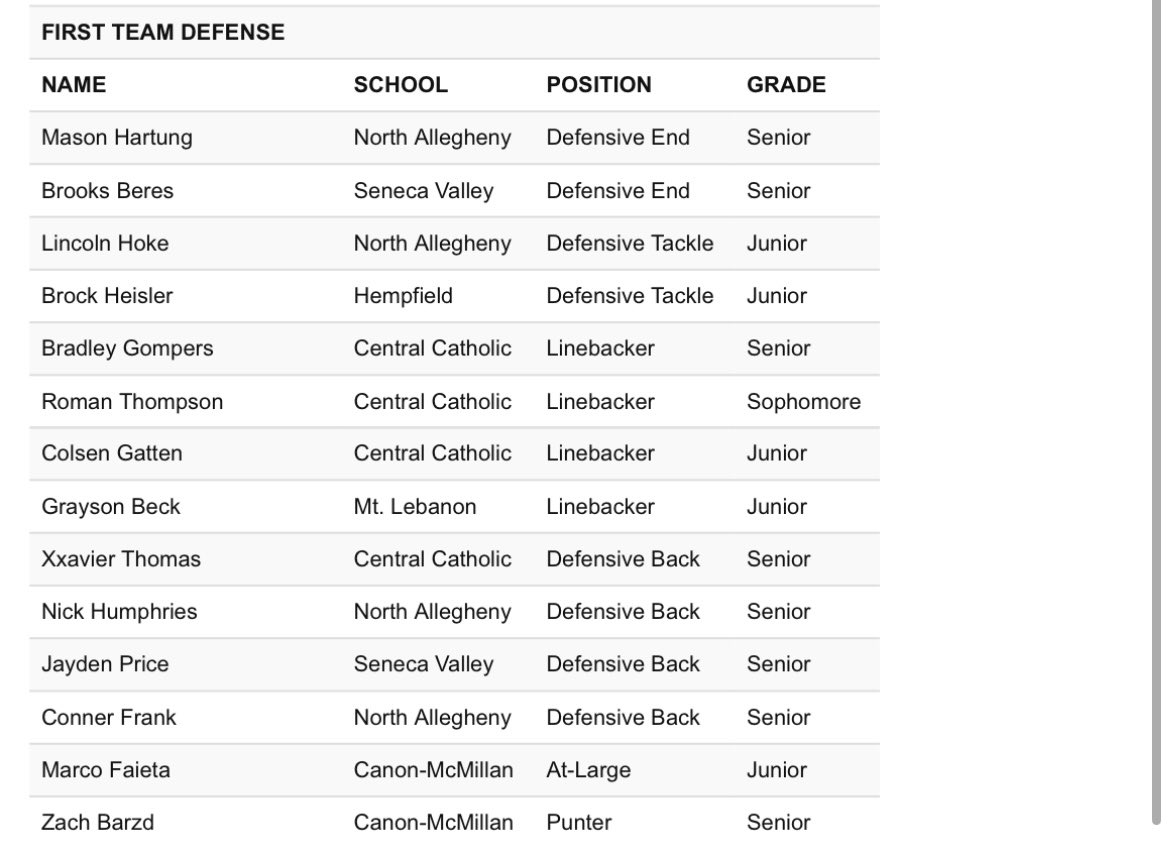 FIRST TEAM DEFENSE

| NAME | SCHOOL | POSITION | GRADE |
|---|---|---|---|
| Mason Hartung | North Allegheny | Defensive End | Senior |
| Brooks Beres | Seneca Valley | Defensive End | Senior |
| Lincoln Hoke | North Allegheny | Defensive Tackle | Junior |
| Brock Heisler | Hempfield | Defensive Tackle | Junior |
| Bradley Gompers | Central Catholic | Linebacker | Senior |
| Roman Thompson | Central Catholic | Linebacker | Sophomore |
| Colsen Gatten | Central Catholic | Linebacker | Junior |
| Grayson Beck | Mt. Lebanon | Linebacker | Junior |
| Xxavier Thomas | Central Catholic | Defensive Back | Senior |
| Nick Humphries | North Allegheny | Defensive Back | Senior |
| Jayden Price | Seneca Valley | Defensive Back | Senior |
| Conner Frank | North Allegheny | Defensive Back | Senior |
| Marco Faieta | Canon-McMillan | At-Large | Junior |
| Zach Barzd | Canon-McMillan | Punter | Senior |